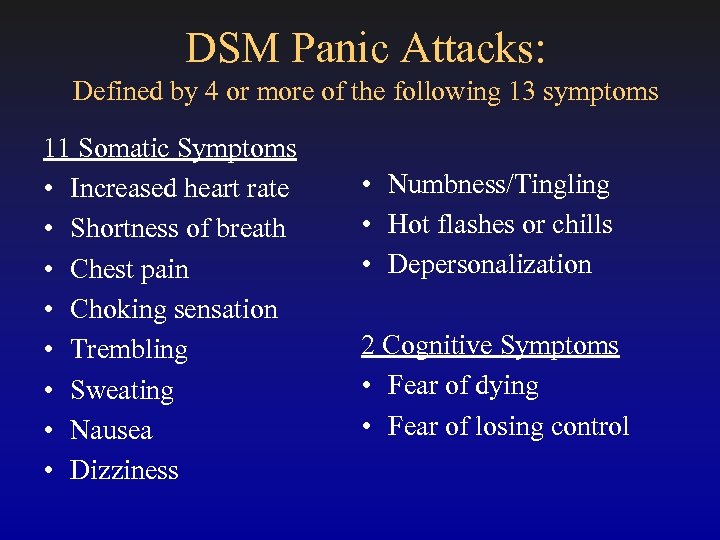 DSM Panic Attacks:
Defined by 4 or more of the following 13 symptoms

11 Somatic Symptoms
• Increased heart rate
• Shortness of breath
• Chest pain
• Choking sensation
• Trembling
• Sweating
• Nausea
• Dizziness

• Numbness/Tingling
• Hot flashes or chills
• Depersonalization

2 Cognitive Symptoms
• Fear of dying
• Fear of losing control